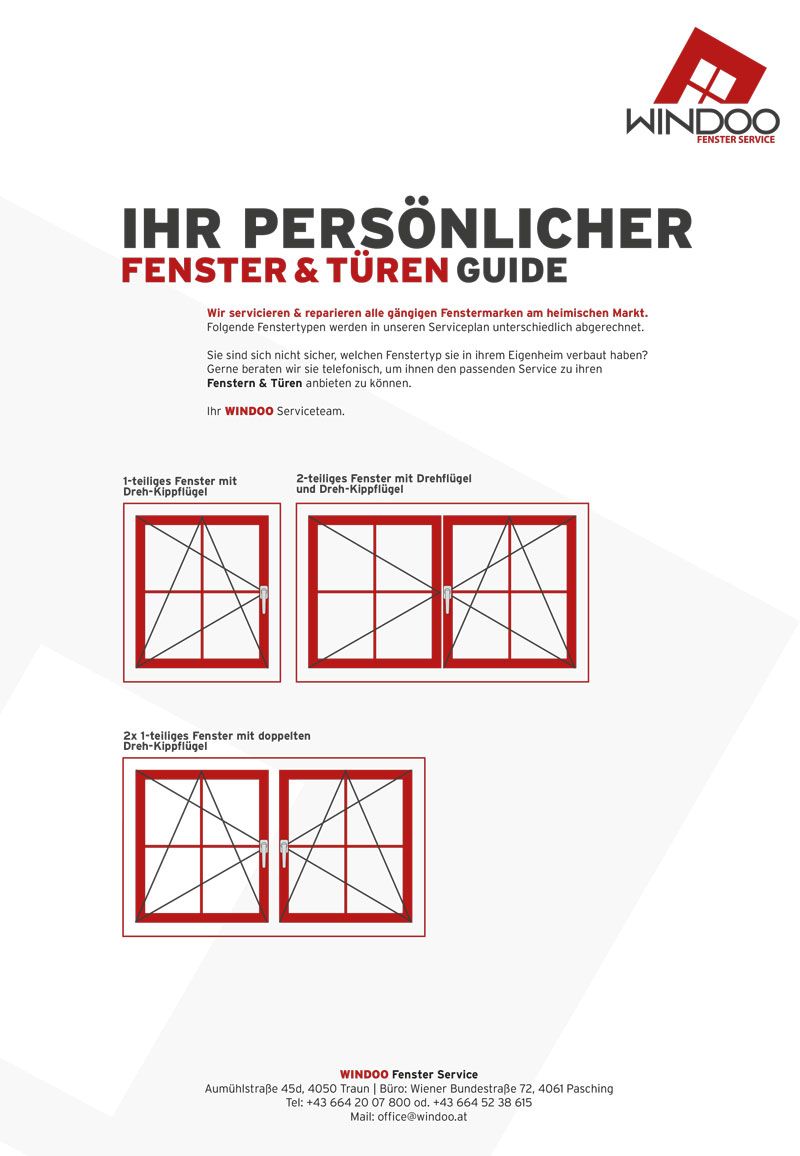 WINDOO
FENSTER SERVICE

IHR PERSÖNLICHER
FENSTER & TÜREN GUIDE

Wir servicieren & reparieren alle gängigen Fenstermarken am heimischen Markt.
Folgende Fenstertypen werden in unseren Serviceplan unterschiedlich abgerechnet.

Sie sind sich nicht sicher, welchen Fenstertyp sie in ihrem Eigenheim verbaut haben? Gerne beraten wir sie telefonisch, um ihnen den passenden Service zu ihren Fenstern & Türen anbieten zu können.

Ihr WINDOO Serviceteam.

1-teiliges Fenster mit Dreh-Kippflügel

2-teiliges Fenster mit Drehflügel und Dreh-Kippflügel

2x 1-teiliges Fenster mit doppelten Dreh-Kippflügel

WINDOO Fenster Service
Aumühlstraße 45d, 4050 Traun | Büro: Wiener Bundestraße 72, 4061 Pasching
Tel: +43 664 20 07 800 od. +43 664 52 38 615
Mail: office@windoo.at